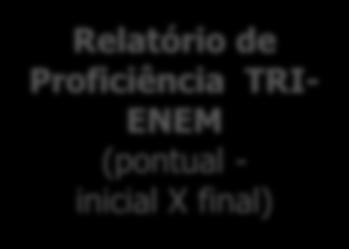 Relatório de Proficiência TRI-ENEM (pontual - inicial X final)